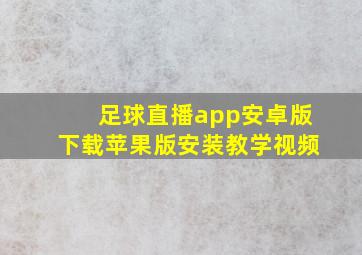 足球直播app安卓版
下载苹果版安装教学视频